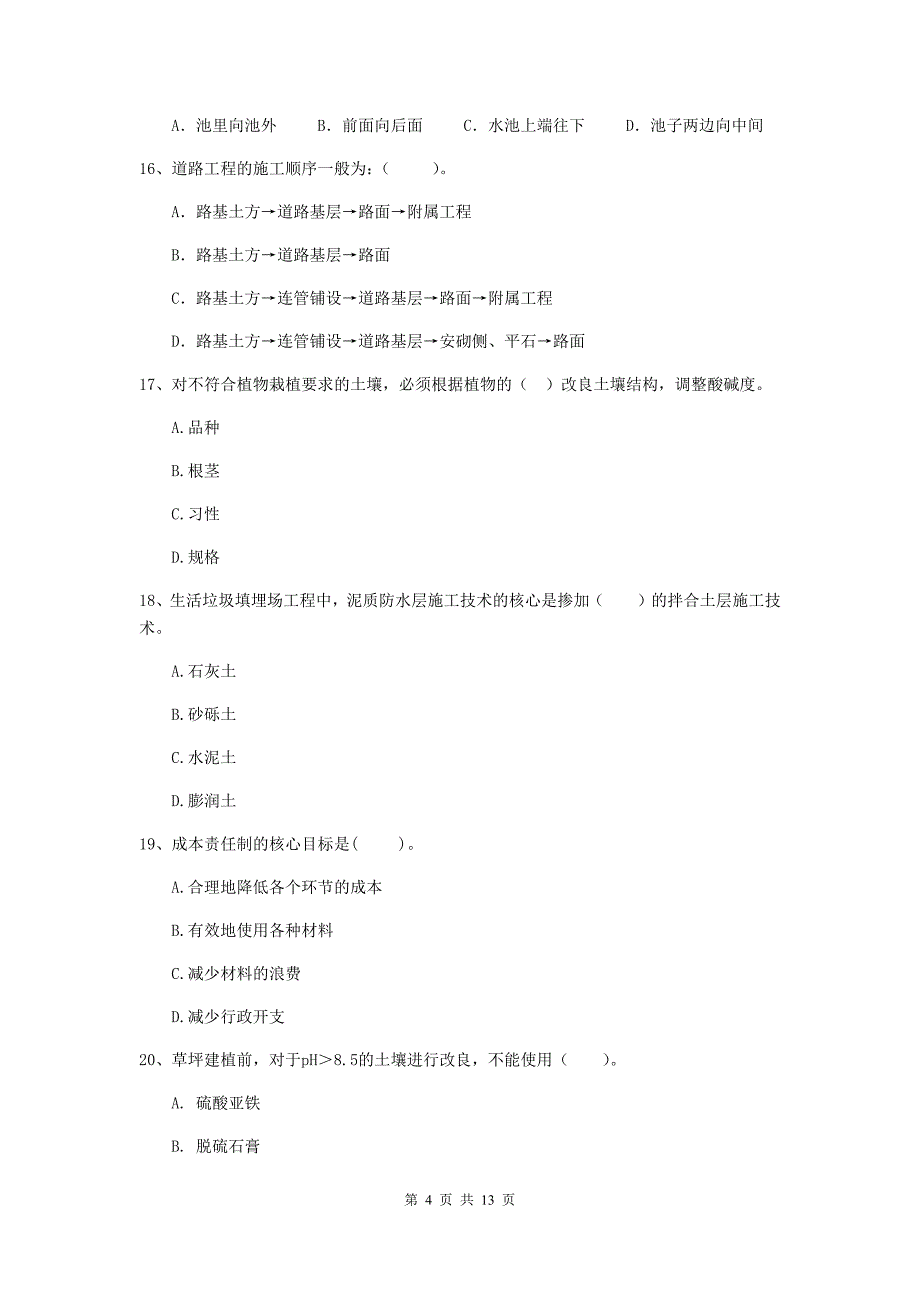 A. 池里向池外　　B. 前面向后面　　C. 水池上端往下　　D. 池子两边向中间

16、道路工程的施工顺序一般为：（　　）。

A. 路基土方→道路基层→路面→附属工程

B. 路基土方→道路基层→路面

C. 路基土方→连管铺设→道路基层→路面→附属工程

D. 路基土方→连管铺设→道路基层→安砌侧、平石→路面

17、对不符合植物栽植要求的土壤，必须根据植物的（　）改良土壤结构，调整酸碱度。

A.品种

B.根茎

C.习性

D.规格

18、生活垃圾填埋场工程中，泥质防水层施工技术的核心是掺加（　　）的拌合土层施工技术。

A.石灰土

B.砂砾土

C.水泥土

D.膨润土

19、成本责任制的核心目标是(　　)。

A.合理地降低各个环节的成本

B.有效地使用各种材料

C.减少材料的浪费

D.减少行政开支

20、草坪建植前，对于pH＞8.5的土壤进行改良，不能使用（　　）。

A. 硫酸亚铁

B. 脱硫石膏

第 4 页 共 13 页